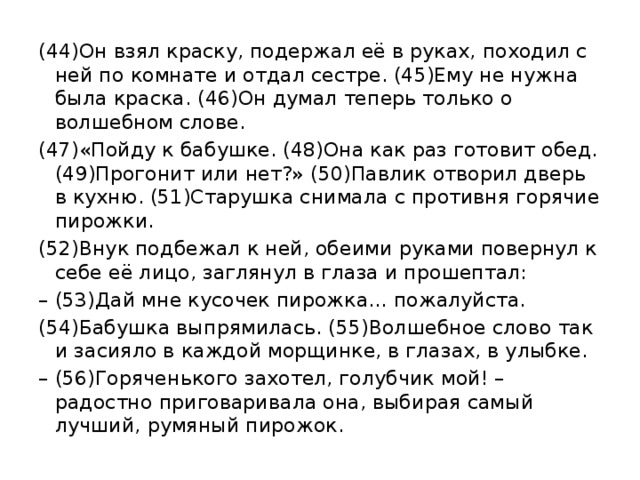 (44)Он взял краску, подержал её в руках, походил с ней по комнате и отдал сестре. (45)Ему не нужна была краска. (46)Он думал теперь только о волшебном слове.

(47)«Пойду к бабушке. (48)Она как раз готовит обед. (49)Прогонит или нет?» (50)Павлик отворил дверь в кухню. (51)Старушка снимала с противня горячие пирожки.

(52)Внук подбежал к ней, обеими руками повернул к себе её лицо, заглянул в глаза и прошептал:

– (53)Дай мне кусочек пирожка… пожалуйста.

(54)Бабушка выпрямилась. (55)Волшебное слово так и засияло в каждой морщинке, в глазах, в улыбке.

– (56)Горяченького захотел, голубчик мой! – радостно приговаривала она, выбирая самый лучший, румяный пирожок.